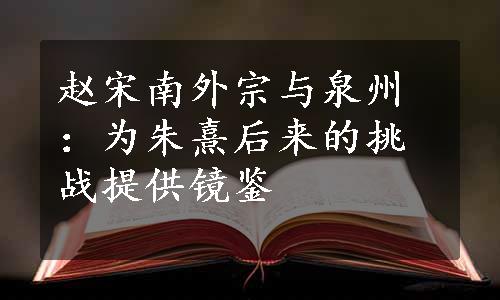 赵宋南外宗与泉州：为朱熹后来的挑战提供镜鉴